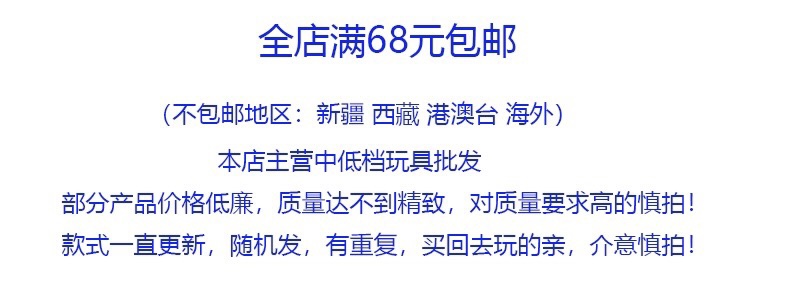 全店满68元包邮

（不包邮地区：新疆 西藏 港澳台 海外）

本店主营中低档玩具批发

部分产品价格低廉，质量达不到精致，对质量要求高的慎拍！

款式一直更新，随机发，有重复，买回去玩的亲，介意慎拍！